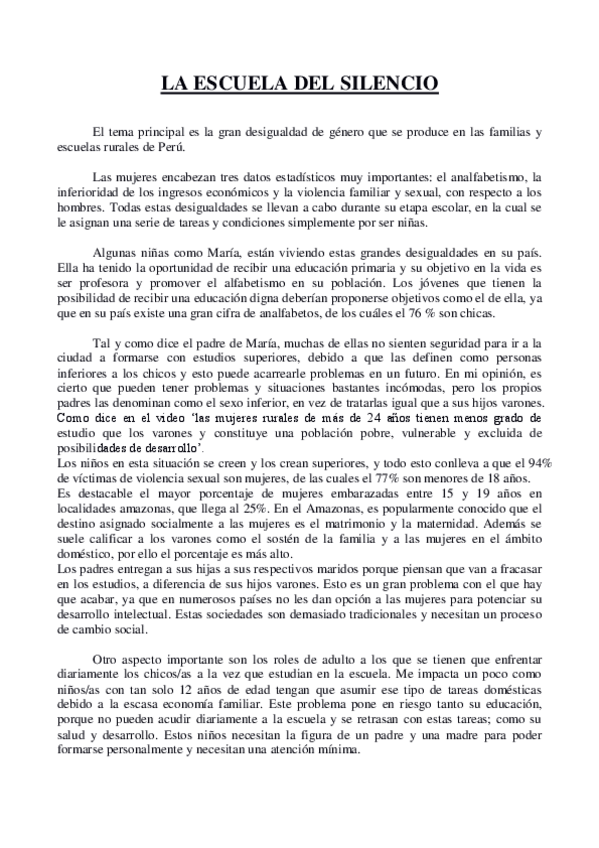 LA ESCUELA DEL SILENCIO

El tema principal es la gran desigualdad de género que se produce en las familias y escuelas rurales de Perú.

Las mujeres encabezan tres datos estadísticos muy importantes: el analfabetismo, la inferioridad de los ingresos económicos y la violencia familiar y sexual, con respecto a los hombres. Todas estas desigualdades se llevan a cabo durante su etapa escolar, en la cual se le asignan una serie de tareas y condiciones simplemente por ser niñas.

Algunas niñas como María, están viviendo estas grandes desigualdades en su país. Ella ha tenido la oportunidad de recibir una educación primaria y su objetivo en la vida es ser profesora y promover el alfabetismo en su población. Los jóvenes que tienen la posibilidad de recibir una educación digna deberían proponerse objetivos como el de ella, ya que en su país existe una gran cifra de analfabetos, de los cuáles el 76 % son chicas.

Tal y como dice el padre de María, muchas de ellas no sienten seguridad para ir a la ciudad a formarse con estudios superiores, debido a que las definen como personas inferiores a los chicos y esto puede acarrearle problemas en un futuro. En mi opinión, es cierto que pueden tener problemas y situaciones bastantes incómodas, pero los propios padres las denominan como el sexo inferior, en vez de tratarlas igual que a sus hijos varones. Como dice en el video 'las mujeres rurales de más de 24 años tienen menos grado de estudio que los varones y constituye una población pobre, vulnerable y excluida de posibilidades de desarrollo'.
Los niños en esta situación se creen y los crean superiores, y todo esto conlleva a que el 94% de víctimas de violencia sexual son mujeres, de las cuales el 77% son menores de 18 años.
Es destacable el mayor porcentaje de mujeres embarazadas entre 15 y 19 años en localidades amazonas, que llega al 25%. En el Amazonas, es popularmente conocido que el destino asignado socialmente a las mujeres es el matrimonio y la maternidad. Además se suele calificar a los varones como el sostén de la familia y a las mujeres en el ámbito doméstico, por ello el porcentaje es más alto.
Los padres entregan a sus hijas a sus respectivos maridos porque piensan que van a fracasar en los estudios, a diferencia de sus hijos varones. Esto es un gran problema con el que hay que acabar, ya que en numerosos países no les dan opción a las mujeres para potenciar su desarrollo intelectual. Estas sociedades son demasiado tradicionales y necesitan un proceso de cambio social.

Otro aspecto importante son los roles de adulto a los que se tienen que enfrentar diariamente los chicos/as a la vez que estudian en la escuela. Me impacta un poco como niños/as con tan solo 12 años de edad tengan que asumir ese tipo de tareas domésticas debido a la escasa economía familiar. Este problema pone en riesgo tanto su educación, porque no pueden acudir diariamente a la escuela y se retrasan con estas tareas; como su salud y desarrollo. Estos niños necesitan la figura de un padre y una madre para poder formarse personalmente y necesitan una atención mínima.